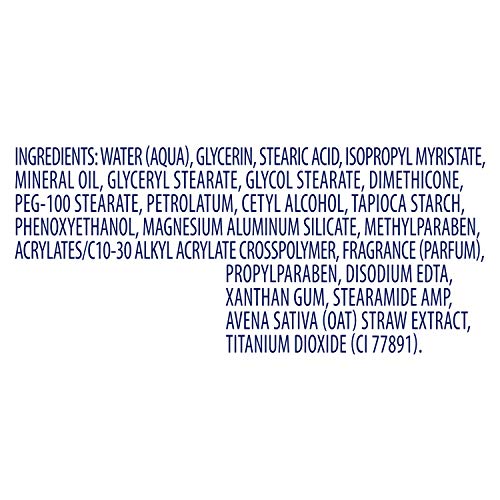 INGREDIENTS: WATER (AQUA), GLYCERIN, STEARIC ACID, ISOPROPYL MYRISTATE, MINERAL OIL, GLYCERYL STEARATE, GLYCOL STEARATE, DIMETHICONE, PEG-100 STEARATE, PETROLATUM, CETYL ALCOHOL, TAPIOCA STARCH, PHENOXYETHANOL, MAGNESIUM ALUMINUM SILICATE, METHYLPARABEN, ACRYLATES/C10-30 ALKYL ACRYLATE CROSSPOLYMER, FRAGRANCE (PARFUM), PROPYLPARABEN, DISODIUM EDTA, XANTHAN GUM, STEARAMIDE AMP, AVENA SATIVA (OAT) STRAW EXTRACT, TITANIUM DIOXIDE (CI 77891).